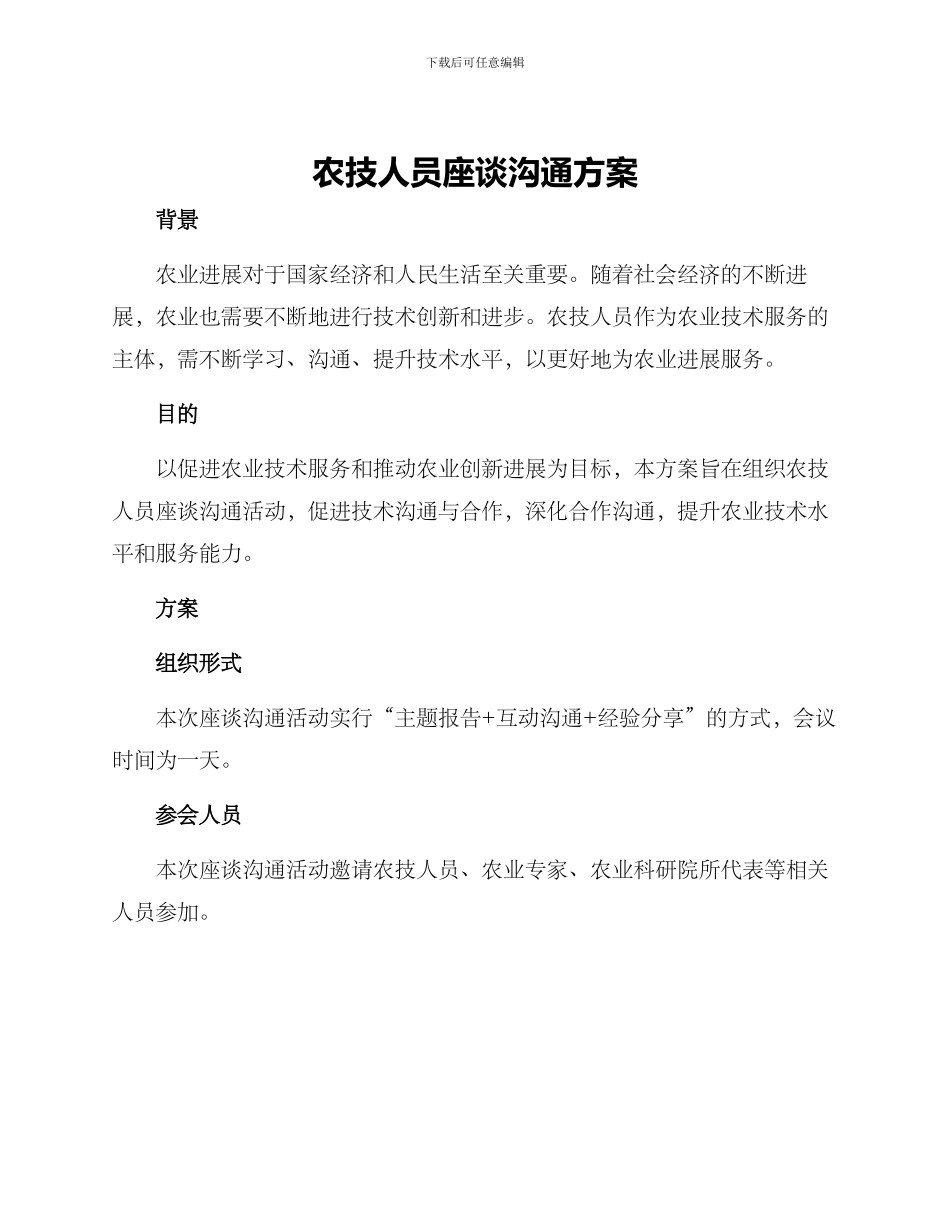 下载后可任意编辑

农技人员座谈沟通方案

背景

农业进展对于国家经济和人民生活至关重要。随着社会经济的不断进展，农业也需要不断地进行技术创新和进步。农技人员作为农业技术服务的主体，需不断学习、沟通、提升技术水平，以更好地为农业进展服务。

目的

以促进农业技术服务和推动农业创新进展为目标，本方案旨在组织农技人员座谈沟通活动，促进技术沟通与合作，深化合作沟通，提升农业技术水平和服务能力。

方案

组织形式

本次座谈沟通活动实行“主题报告+互动沟通+经验分享”的方式，会议时间为一天。

参会人员

本次座谈沟通活动邀请农技人员、农业专家、农业科研院所代表等相关人员参加。